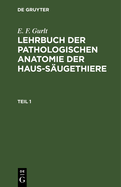 DE GRUYTER

E. F. Gurlt

LEHRBUCH DER PATHOLOGISCHEN ANATOMIE DER HAUS-SÄUGETHIERE

TEIL 1

DE
G